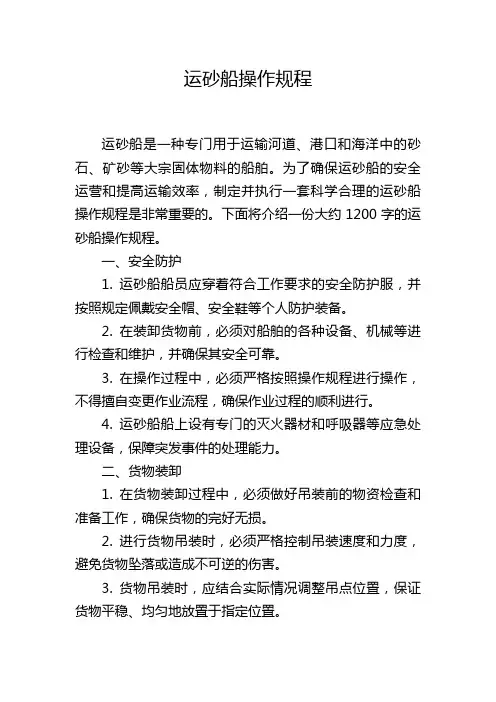 运砂船操作规程

运砂船是一种专门用于运输河道、港口和海洋中的砂石、矿砂等大宗固体物料的船舶。为了确保运砂船的安全运营和提高运输效率，制定并执行一套科学合理的运砂船操作规程是非常重要的。下面将介绍一份大约 1200 字的运砂船操作规程。

一、安全防护

1. 运砂船船员应穿着符合工作要求的安全防护服，并按照规定佩戴安全帽、安全鞋等个人防护装备。

2. 在装卸货物前，必须对船舶的各种设备、机械等进行检查和维护，并确保其安全可靠。

3. 在操作过程中，必须严格按照操作规程进行操作，不得擅自变更作业流程，确保作业过程的顺利进行。

4. 运砂船船上设有专门的灭火器材和呼吸器等应急处理设备，保障突发事件的处理能力。

二、货物装卸

1. 在货物装卸过程中，必须做好吊装前的物资检查和准备工作，确保货物的完好无损。

2. 进行货物吊装时，必须严格控制吊装速度和力度，避免货物坠落或造成不可逆的伤害。

3. 货物吊装时，应结合实际情况调整吊点位置，保证货物平稳、均匀地放置于指定位置。